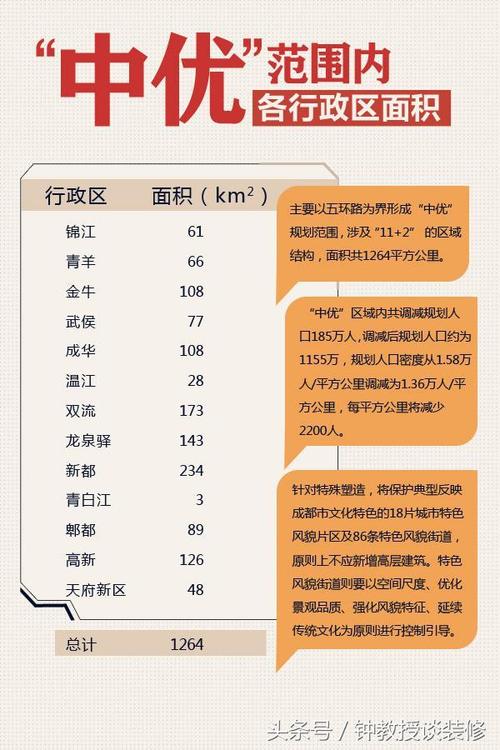 “中优”范围内
各行政区面积

| 行政区 | 面积（$km^2$） |
|---|---|
| 锦江 | 61 |
| 青羊 | 66 |
| 金牛 | 108 |
| 武侯 | 77 |
| 成华 | 108 |
| 温江 | 28 |
| 双流 | 173 |
| 龙泉驿 | 143 |
| 新都 | 234 |
| 青白江 | 3 |
| 郫都 | 89 |
| 高新 | 126 |
| 天府新区 | 48 |
| 总计 | 1264 |

主要以五环路为界形成“中优”规划范围，涉及“11+2”的区域结构，面积共1264平方公里。

“中优”区域内共调减规划人口185万人，调减后规划人口约为1155万，规划人口密度从1.58万人/平方公里调减为1.36万人/平方公里，每平方公里将减少2200人。

针对特殊塑造，将保护典型反映成都市文化特色的18片城市特色风貌片区及86条特色风貌街道，原则上不应新增高层建筑。特色风貌街道则要以空间尺度、优化景观品质、强化风貌特征、延续传统文化为原则进行控制引导。

头条号 / 钟教授谈装修